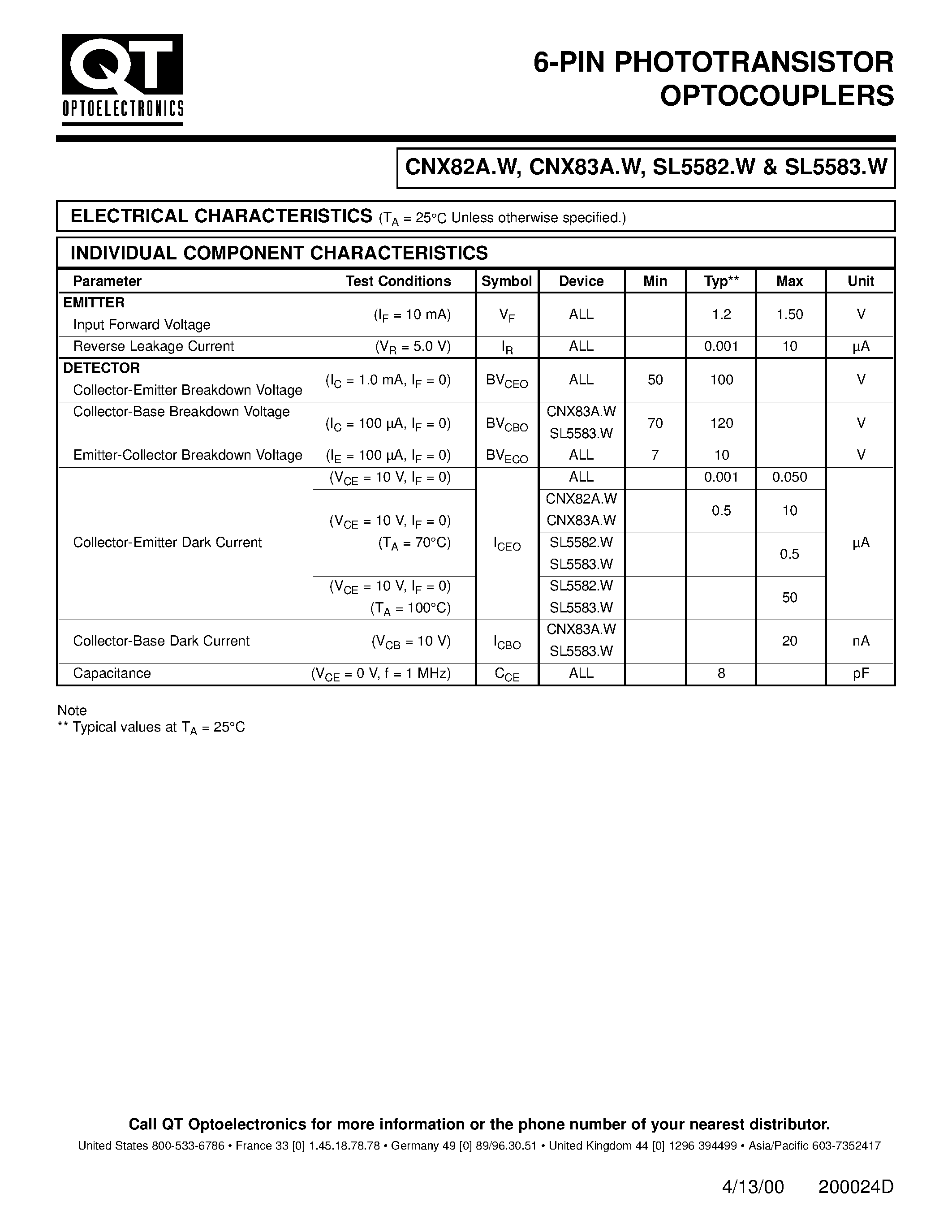 QT
OPTOELECTRONICS

6-PIN PHOTOTRANSISTOR OPTOCOUPLERS

CNX82A.W, CNX83A.W, SL5582.W & SL5583.W

ELECTRICAL CHARACTERISTICS ($T_A$ = 25°C Unless otherwise specified.)

INDIVIDUAL COMPONENT CHARACTERISTICS

| Parameter | Test Conditions | Symbol | Device | Min | Typ** | Max | Unit |
|---|---|---|---|---|---|---|---|
| EMITTER Input Forward Voltage | ($I_F$ = 10 mA) | $V_F$ | ALL | | 1.2 | 1.50 | V |
| Reverse Leakage Current | ($V_R$ = 5.0 V) | $I_R$ | ALL | | 0.001 | 10 | µA |
| DETECTOR Collector-Emitter Breakdown Voltage | ($I_C$ = 1.0 mA, $I_F$ = 0) | $BV_{CEO}$ | ALL | 50 | 100 | | V |
| Collector-Base Breakdown Voltage | ($I_C$ = 100 µA, $I_F$ = 0) | $BV_{CBO}$ | CNX83A.W SL5583.W | 70 | 120 | | V |
| Emitter-Collector Breakdown Voltage | ($I_E$ = 100 µA, $I_F$ = 0) | $BV_{ECO}$ | ALL | 7 | 10 | | V |
| Collector-Emitter Dark Current | ($V_{CE}$ = 10 V, $I_F$ = 0) | $I_{CEO}$ | ALL | | 0.001 | 0.050 | µA |
| | ($V_{CE}$ = 10 V, $I_F$ = 0) ($T_A$ = 70°C) | | CNX82A.W CNX83A.W | | 0.5 | 10 | |
| | | | SL5582.W SL5583.W | | | 0.5 | |
| | ($V_{CE}$ = 10 V, $I_F$ = 0) ($T_A$ = 100°C) | | SL5582.W SL5583.W | | | 50 | |
| Collector-Base Dark Current | ($V_{CB}$ = 10 V) | $I_{CBO}$ | CNX83A.W SL5583.W | | | 20 | nA |
| Capacitance | ($V_{CE}$ = 0 V, f = 1 MHz) | $C_{CE}$ | ALL | | 8 | | pF |

Note
** Typical values at $T_A$ = 25°C

Call QT Optoelectronics for more information or the phone number of your nearest distributor.
United States 800-533-6786 • France 33 [0] 1.45.18.78.78 • Germany 49 [0] 89/96.30.51 • United Kingdom 44 [0] 1296 394499 • Asia/Pacific 603-7352417

4/13/00 200024D